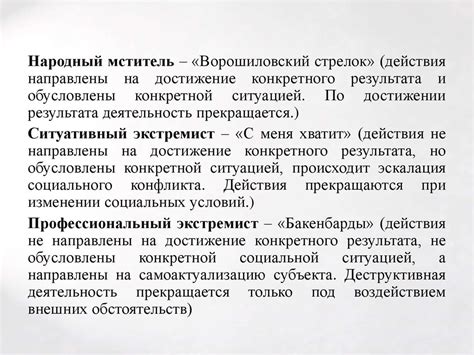 Народный мститель – «Ворошиловский стрелок» (действия направлены на достижение конкретного результата и обусловлены конкретной ситуацией. По достижении результата деятельность прекращается.)

Ситуативный экстремист – «С меня хватит» (действия не направлены на достижение конкретного результата, но обусловлены конкретной ситуацией, происходит эскалация социального конфликта. Действия прекращаются при изменении социальных условий.)

Профессиональный экстремист – «Бакенбарды» (действия не направлены на достижение конкретного результата, не обусловлены конкретной социальной ситуацией, а направлены на самоактуализацию субъекта. Деструктивная деятельность прекращается только под воздействием внешних обстоятельств)